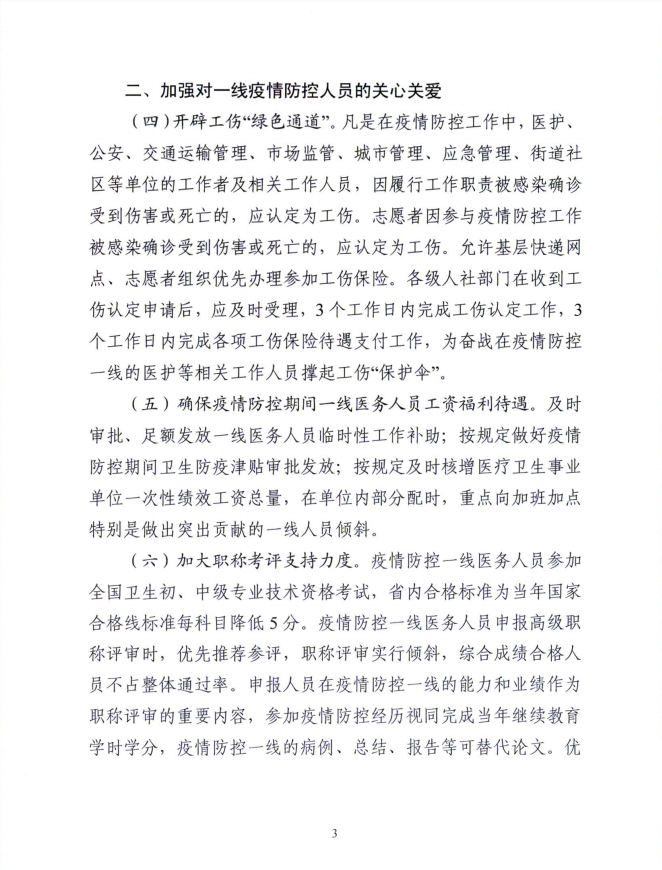 二、加强对一线疫情防控人员的关心关爱

（四）开辟工伤“绿色通道”。凡是在疫情防控工作中，医护、公安、交通运输管理、市场监管、城市管理、应急管理、街道社区等单位的工作者及相关工作人员，因履行工作职责被感染确诊受到伤害或死亡的，应认定为工伤。志愿者因参与疫情防控工作被感染确诊受到伤害或死亡的，应认定为工伤。允许基层快递网点、志愿者组织优先办理参加工伤保险。各级人社部门在收到工伤认定申请后，应及时受理，3个工作日内完成工伤认定工作，3个工作日内完成各项工伤保险待遇支付工作，为奋战在疫情防控一线的医护等相关工作人员撑起工伤“保护伞”。

（五）确保疫情防控期间一线医务人员工资福利待遇。及时审批、足额发放一线医务人员临时性工作补助；按规定做好疫情防控期间卫生防疫津贴审批发放；按规定及时核增医疗卫生事业单位一次性绩效工资总量，在单位内部分配时，重点向加班加点特别是做出突出贡献的一线人员倾斜。

（六）加大职称考评支持力度。疫情防控一线医务人员参加全国卫生初、中级专业技术资格考试，省内合格标准为当年国家合格线标准每科目降低5分。疫情防控一线医务人员申报高级职称评审时，优先推荐参评，职称评审实行倾斜，综合成绩合格人员不占整体通过率。申报人员在疫情防控一线的能力和业绩作为职称评审的重要内容，参加疫情防控经历视同完成当年继续教育学时学分，疫情防控一线的病例、总结、报告等可替代论文。优

3